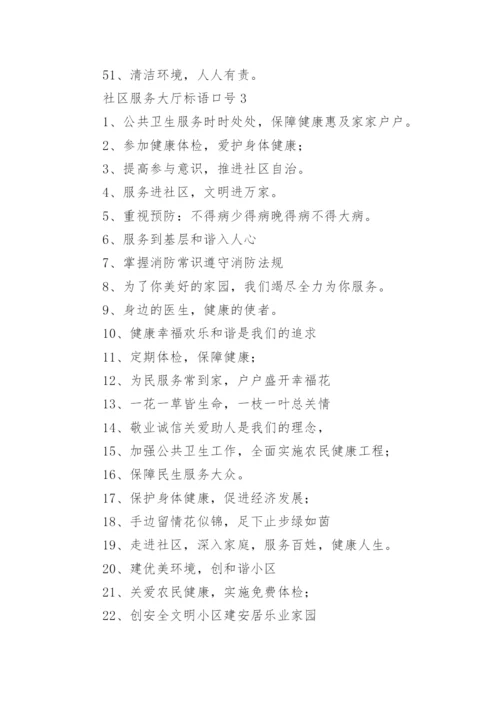 51、清洁环境，人人有责。
社区服务大厅标语口号 3
1、公共卫生服务时时处处，保障健康惠及家家户户。
2、参加健康体检，爱护身体健康；
3、提高参与意识，推进社区自治。
4、服务进社区，文明进万家。
5、重视预防：不得病少得病晚得病不得大病。
6、服务到基层和谐入人心
7、掌握消防常识遵守消防法规
8、为了你美好的家园，我们竭尽全力为你服务。
9、身边的医生，健康的使者。
10、健康幸福欢乐和谐是我们的追求
11、定期体检，保障健康；
12、为民服务常到家，户户盛开幸福花
13、一花一草皆生命，一枝一叶总关情
14、敬业诚信关爱助人是我们的理念，
15、加强公共卫生工作，全面实施农民健康工程；
16、保障民生服务大众。
17、保护身体健康，促进经济发展；
18、手边留情花似锦，足下止步绿如茵
19、走进社区，深入家庭，服务百姓，健康人生。
20、建优美环境，创和谐小区
21、关爱农民健康，实施免费体检；
22、创安全文明小区建安居乐业家园